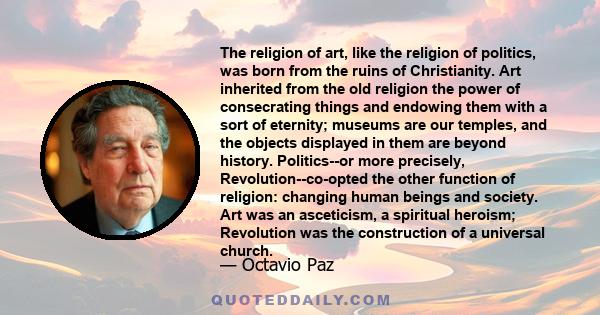 The religion of art, like the religion of politics, was born from the ruins of Christianity. Art inherited from the old religion the power of consecrating things and endowing them with a sort of eternity; museums are our temples, and the objects displayed in them are beyond history. Politics--or more precisely, Revolution--co-opted the other function of religion: changing human beings and society. Art was an asceticism, a spiritual heroism; Revolution was the construction of a universal church.

— Octavio Paz

QUOTEDDAILY.COM